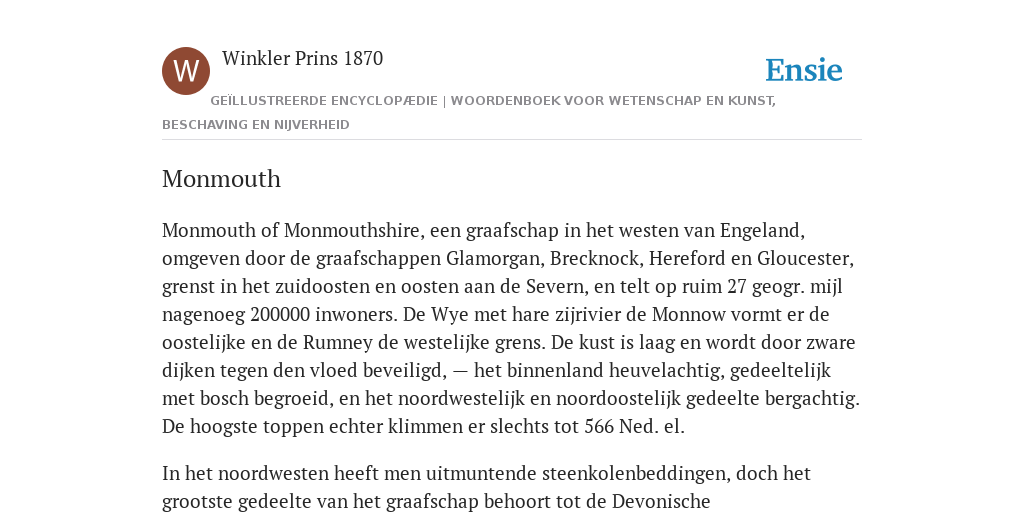 W

Winkler Prins 1870

Ensie

GEÏLLUSTREERDE ENCYCLOPÆDIE | WOORDENBOEK VOOR WETENSCHAP EN KUNST, BESCHAVING EN NIJVERHEID

Monmouth

Monmouth of Monmouthshire, een graafschap in het westen van Engeland, omgeven door de graafschappen Glamorgan, Brecknock, Hereford en Gloucester, grenst in het zuidoosten en oosten aan de Severn, en telt op ruim 27 geogr. mijl nagenoeg 200000 inwoners. De Wye met hare zijrivier de Monnow vormt er de oostelijke en de Rumney de westelijke grens. De kust is laag en wordt door zware dijken tegen den vloed beveiligd, — het binnenland heuvelachtig, gedeeltelijk met bosch begroeid, en het noordwestelijk en noordoostelijk gedeelte bergachtig. De hoogste toppen echter klimmen er slechts tot 566 Ned. el.

In het noordwesten heeft men uitmuntende steenkolenbeddingen, doch het grootste gedeelte van het graafschap behoort tot de Devonische